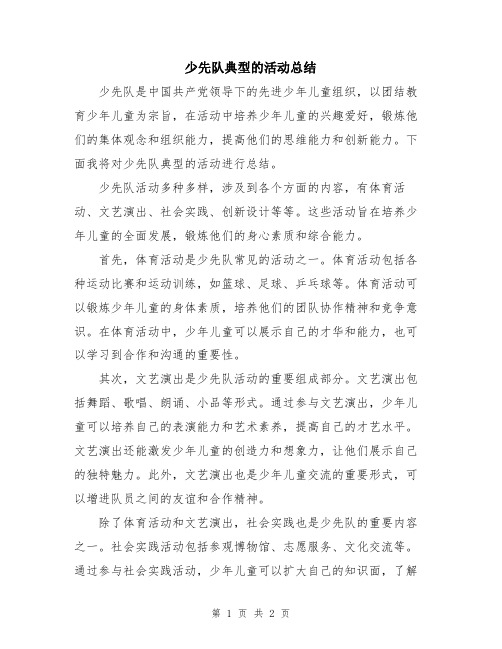 少先队典型的活动总结

少先队是中国共产党领导下的先进少年儿童组织，以团结教育少年儿童为宗旨，在活动中培养少年儿童的兴趣爱好，锻炼他们的集体观念和组织能力，提高他们的思维能力和创新能力。下面我将对少先队典型的活动进行总结。

少先队活动多种多样，涉及到各个方面的内容，有体育活动、文艺演出、社会实践、创新设计等等。这些活动旨在培养少年儿童的全面发展，锻炼他们的身心素质和综合能力。

首先，体育活动是少先队常见的活动之一。体育活动包括各种运动比赛和运动训练，如篮球、足球、乒乓球等。体育活动可以锻炼少年儿童的身体素质，培养他们的团队协作精神和竞争意识。在体育活动中，少年儿童可以展示自己的才华和能力，也可以学习到合作和沟通的重要性。

其次，文艺演出是少先队活动的重要组成部分。文艺演出包括舞蹈、歌唱、朗诵、小品等形式。通过参与文艺演出，少年儿童可以培养自己的表演能力和艺术素养，提高自己的才艺水平。文艺演出还能激发少年儿童的创造力和想象力，让他们展示自己的独特魅力。此外，文艺演出也是少年儿童交流的重要形式，可以增进队员之间的友谊和合作精神。

除了体育活动和文艺演出，社会实践也是少先队的重要内容之一。社会实践活动包括参观博物馆、志愿服务、文化交流等。通过参与社会实践活动，少年儿童可以扩大自己的知识面，了解

第 1 页 共 2 页